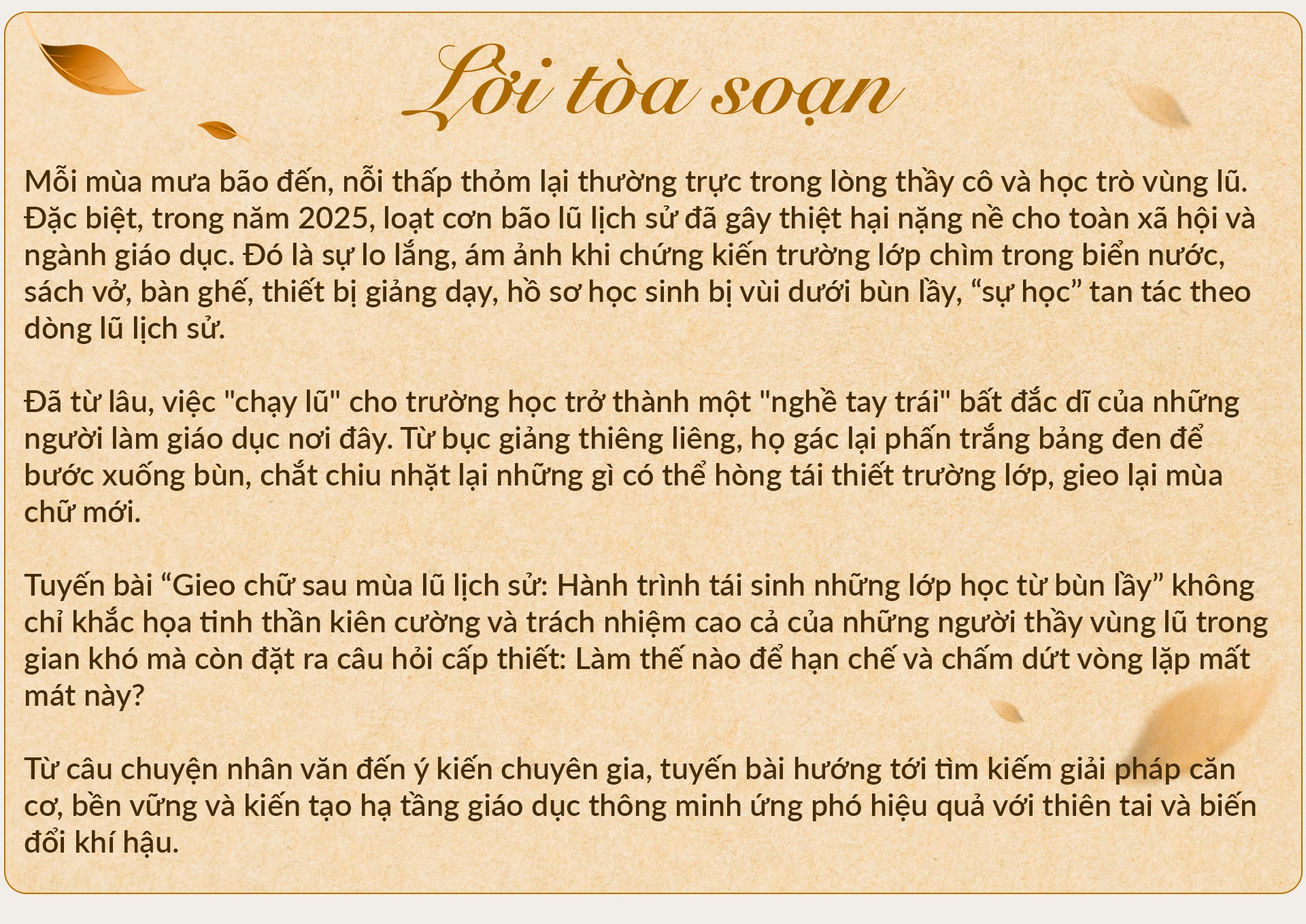 Lời tòa soạn

Mỗi mùa mưa bão đến, nỗi thấp thỏm lại thường trực trong lòng thầy cô và học trò vùng lũ. Đặc biệt, trong năm 2025, loạt cơn bão lũ lịch sử đã gây thiệt hại nặng nề cho toàn xã hội và ngành giáo dục. Đó là sự lo lắng, ám ảnh khi chứng kiến trường lớp chìm trong biển nước, sách vở, bàn ghế, thiết bị giảng dạy, hồ sơ học sinh bị vùi dưới bùn lầy, “sự học” tan tác theo dòng lũ lịch sử.

Đã từ lâu, việc "chạy lũ" cho trường học trở thành một "nghề tay trái" bất đắc dĩ của những người làm giáo dục nơi đây. Từ bục giảng thiêng liêng, họ gác lại phấn trắng bảng đen để bước xuống bùn, chắt chiu nhặt lại những gì có thể hòng tái thiết trường lớp, gieo lại mùa chữ mới.

Tuyến bài “Gieo chữ sau mùa lũ lịch sử: Hành trình tái sinh những lớp học từ bùn lầy” không chỉ khắc họa tinh thần kiên cường và trách nhiệm cao cả của những người thầy vùng lũ trong gian khó mà còn đặt ra câu hỏi cấp thiết: Làm thế nào để hạn chế và chấm dứt vòng lặp mất mát này?

Từ câu chuyện nhân văn đến ý kiến chuyên gia, tuyến bài hướng tới tìm kiếm giải pháp căn cơ, bền vững và kiến tạo hạ tầng giáo dục thông minh ứng phó hiệu quả với thiên tai và biến đổi khí hậu.